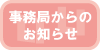 事務局からの
お知らせ